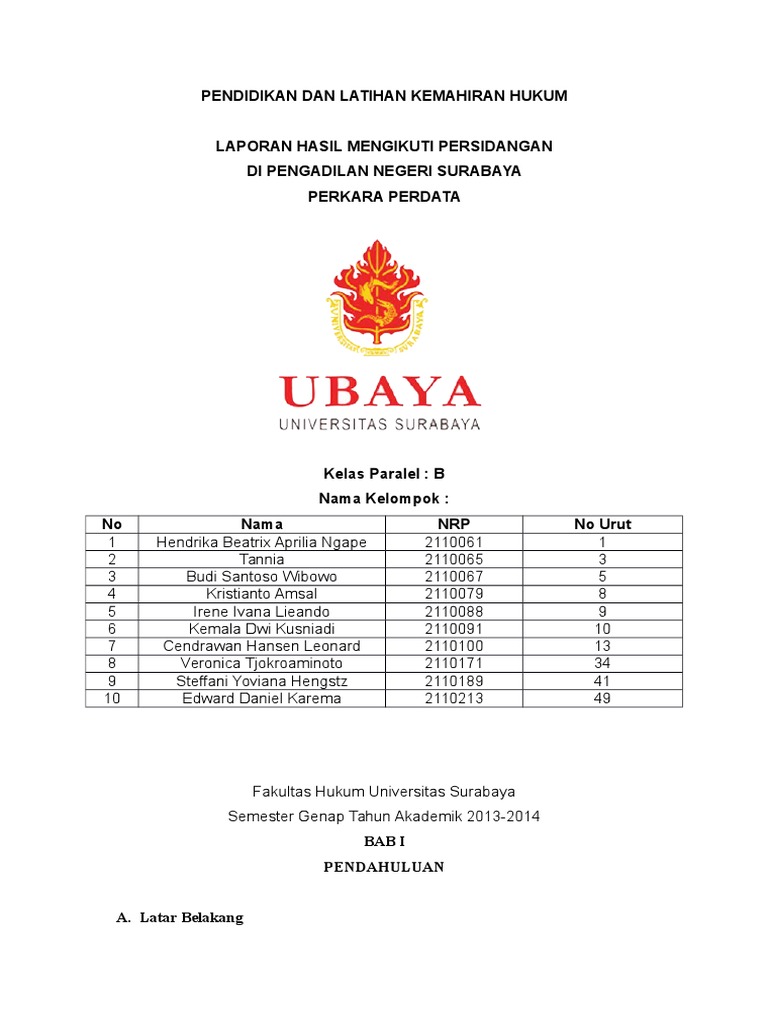 PENDIDIKAN DAN LATIHAN KEMAHIRAN HUKUM

LAPORAN HASIL MENGIKUTI PERSIDANGAN
DI PENGADILAN NEGERI SURABAYA
PERKARA PERDATA

UNIVERSITAS SURABAYA

UBAYA
UNIVERSITAS SURABAYA

Kelas Paralel : B
Nama Kelompok :

| No | Nama | NRP | No Urut |
|---|---|---|---|
| 1 | Hendrika Beatrix Aprilia Ngape | 2110061 | 1 |
| 2 | Tannia | 2110065 | 3 |
| 3 | Budi Santoso Wibowo | 2110067 | 5 |
| 4 | Kristianto Amsal | 2110079 | 8 |
| 5 | Irene Ivana Lieando | 2110088 | 9 |
| 6 | Kemala Dwi Kusniadi | 2110091 | 10 |
| 7 | Cendrawan Hansen Leonard | 2110100 | 13 |
| 8 | Veronica Tjokroaminoto | 2110171 | 34 |
| 9 | Steffani Yoviana Hengstz | 2110189 | 41 |
| 10 | Edward Daniel Karema | 2110213 | 49 |

Fakultas Hukum Universitas Surabaya
Semester Genap Tahun Akademik 2013-2014
BAB I
PENDAHULUAN

A. Latar Belakang